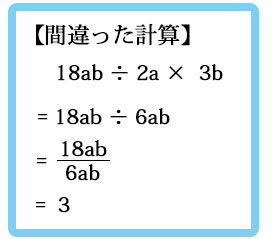 【間違った計算】

$18ab \div 2a \times 3b$

$= 18ab \div 6ab$

$= \frac{18ab}{6ab}$

$= 3$